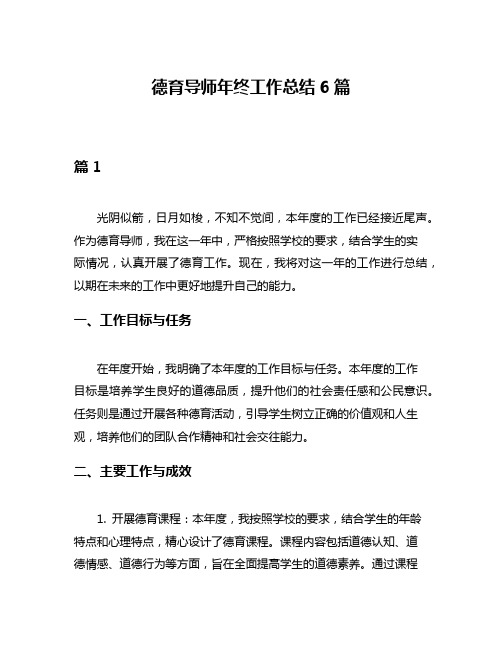 德育导师年终工作总结 6 篇

篇 1

光阴似箭，日月如梭，不知不觉间，本年度的工作已经接近尾声。作为德育导师，我在这一年中，严格按照学校的要求，结合学生的实际情况，认真开展了德育工作。现在，我将对这一年的工作进行总结，以期在未来的工作中更好地提升自己的能力。

一、工作目标与任务

在年度开始，我明确了本年度的工作目标与任务。本年度的工作目标是培养学生良好的道德品质，提升他们的社会责任感和公民意识。任务则是通过开展各种德育活动，引导学生树立正确的价值观和人生观，培养他们的团队合作精神和社会交往能力。

二、主要工作与成效

1. 开展德育课程：本年度，我按照学校的要求，结合学生的年龄特点和心理特点，精心设计了德育课程。课程内容包括道德认知、道德情感、道德行为等方面，旨在全面提高学生的道德素养。通过课程